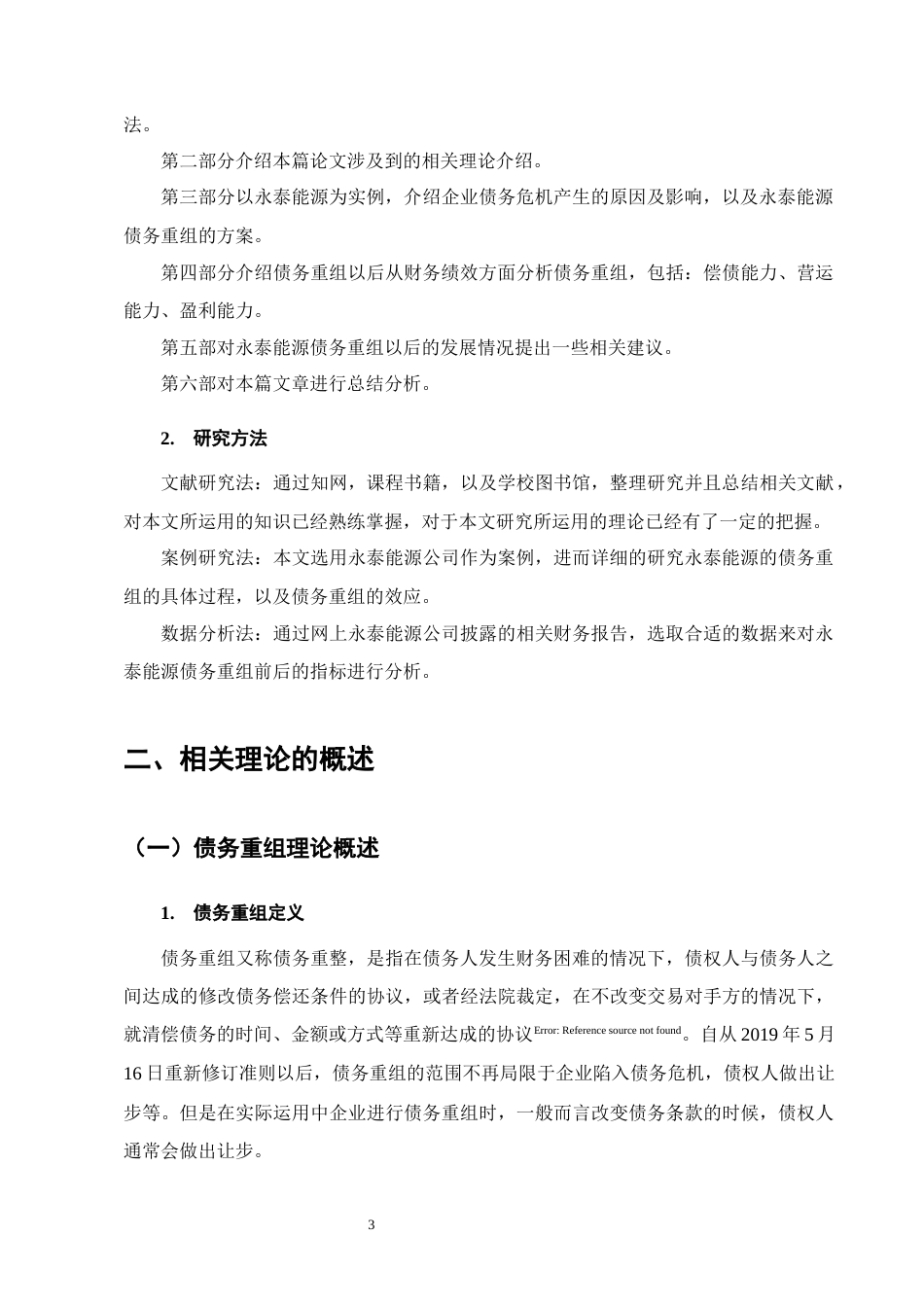 法。

第二部分介绍本篇论文涉及到的相关理论介绍。

第三部分以永泰能源为实例，介绍企业债务危机产生的原因及影响，以及永泰能源债务重组的方案。

第四部分介绍债务重组以后从财务绩效方面分析债务重组，包括：偿债能力、营运能力、盈利能力。

第五部对永泰能源债务重组以后的发展情况提出一些相关建议。

第六部对本篇文章进行总结分析。

2. 研究方法

文献研究法：通过知网，课程书籍，以及学校图书馆，整理研究并且总结相关文献，对本文所运用的知识已经熟练掌握，对于本文研究所运用的理论已经有了一定的把握。

案例研究法：本文选用永泰能源公司作为案例，进而详细的研究永泰能源的债务重组的具体过程，以及债务重组的效应。

数据分析法：通过网上永泰能源公司披露的相关财务报告，选取合适的数据来对永泰能源债务重组前后的指标进行分析。

二、相关理论的概述

（一）债务重组理论概述

1. 债务重组定义

债务重组又称债务重整，是指在债务人发生财务困难的情况下，债权人与债务人之间达成的修改债务偿还条件的协议，或者经法院裁定，在不改变交易对手方的情况下，就清偿债务的时间、金额或方式等重新达成的协议Error: Reference source not found。自从 2019 年 5 月 16 日重新修订准则以后，债务重组的范围不再局限于企业陷入债务危机，债权人做出让步等。但是在实际运用中企业进行债务重组时，一般而言改变债务条款的时候，债权人通常会做出让步。

3